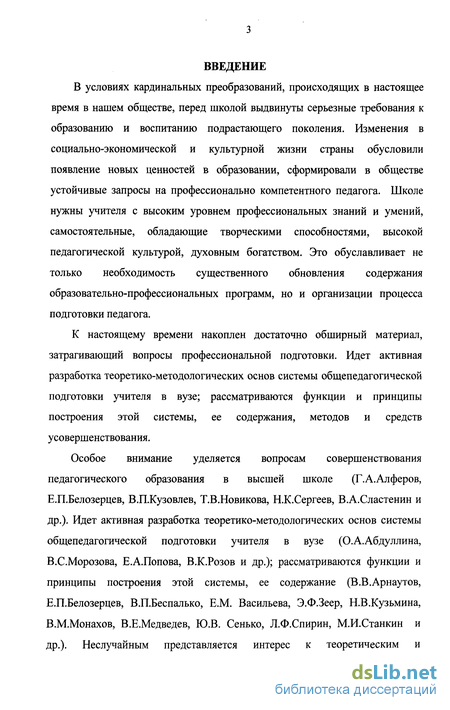 3

ВВЕДЕНИЕ

В условиях кардинальных преобразований, происходящих в настоящее время в нашем обществе, перед школой выдвинуты серьезные требования к образованию и воспитанию подрастающего поколения. Изменения в социально-экономической и культурной жизни страны обусловили появление новых ценностей в образовании, сформировали в обществе устойчивые запросы на профессионально компетентного педагога. Школе нужны учителя с высоким уровнем профессиональных знаний и умений, самостоятельные, обладающие творческими способностями, высокой педагогической культурой, духовным богатством. Это обуславливает не только необходимость существенного обновления содержания образовательно-профессиональных программ, но и организации процесса подготовки педагога.

К настоящему времени накоплен достаточно обширный материал, затрагивающий вопросы профессиональной подготовки. Идет активная разработка теоретико-методологических основ системы общепедагогической подготовки учителя в вузе; рассматриваются функции и принципы построения этой системы, ее содержания, методов и средств усовершенствования.

Особое внимание уделяется вопросам совершенствования педагогического образования в высшей школе (Г.А.Алферов, Е.П.Белозерцев, В.П.Кузовлев, Т.В.Новикова, Н.К.Сергеев, В.А.Сластенин и др.). Идет активная разработка теоретико-методологических основ системы общепедагогической подготовки учителя в вузе (О.А.Абдуллина, В.С.Морозова, Е.А.Попова, В.К.Розов и др.); рассматриваются функции и принципы построения этой системы, ее содержание (В.В.Арнаутов, Е.П.Белозерцев, В.П.Беспалько, Е.М. Васильева, Э.Ф.Зеер, Н.В.Кузьмина, В.М.Монахов, В.Е.Медведев, Ю.В. Сенько, Л.Ф.Спирин, М.И.Станкин и др.). Неслучайным представляется интерес к теоретическим и

dsLib.net
библиотека диссертаций